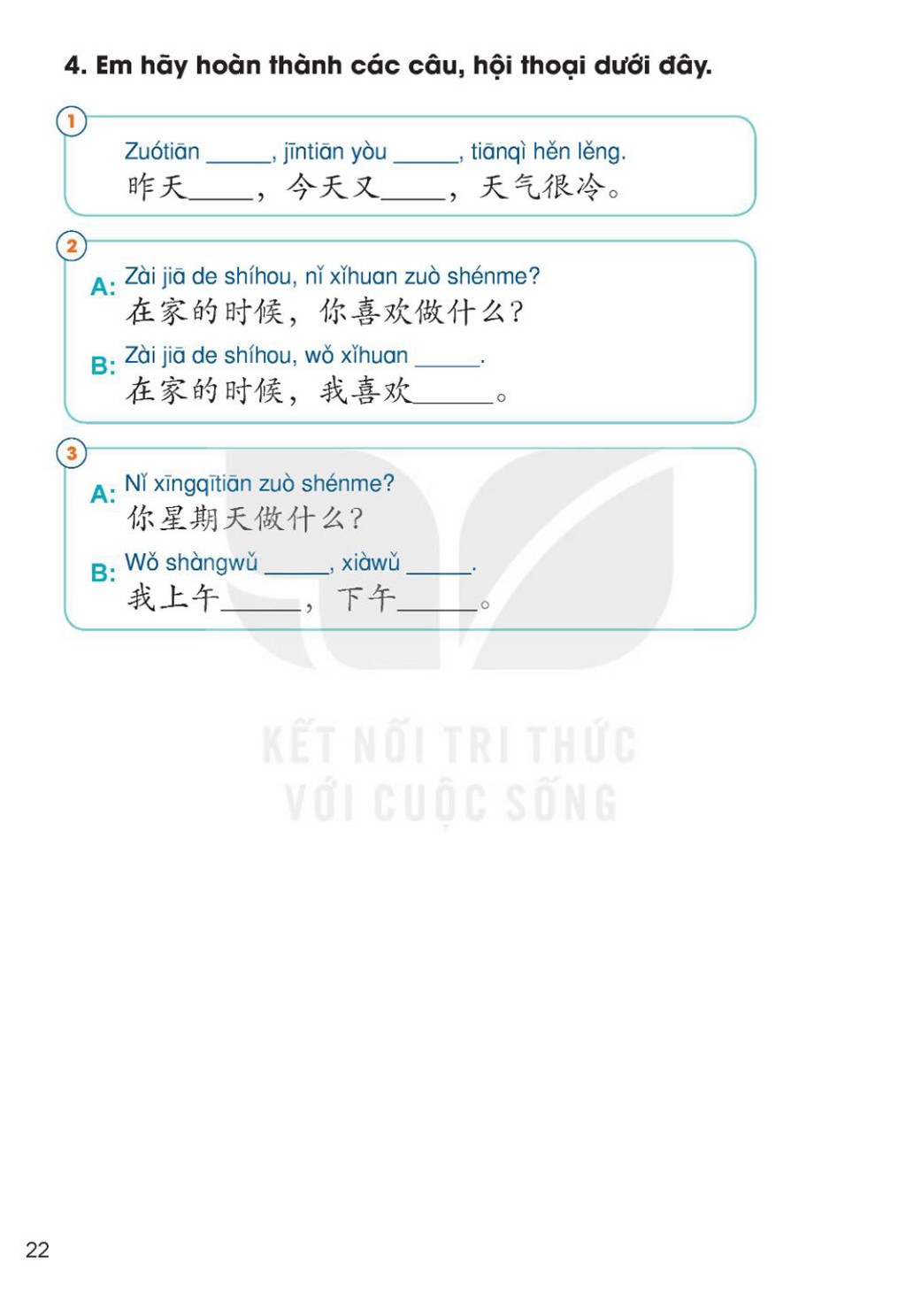 4. Em hãy hoàn thành các câu, hội thoại dưới đây.

1

Zuótiān ____, jīntiān yòu ____, tiānqì hěn lěng.
昨天____，今天又____，天气很冷。

2

A: Zài jiā de shíhou, nǐ xǐhuan zuò shénme?
在家的时候，你喜欢做什么？

B: Zài jiā de shíhou, wǒ xǐhuan ____.
在家的时候，我喜欢____。

3

A: Nǐ xīngqītiān zuò shénme?
你星期天做什么？

B: Wǒ shàngwǔ ____, xiàwǔ ____.
我上午____，下午____。

22

KẾT NỐI TRI THỨC
VỚI CUỘC SỐNG